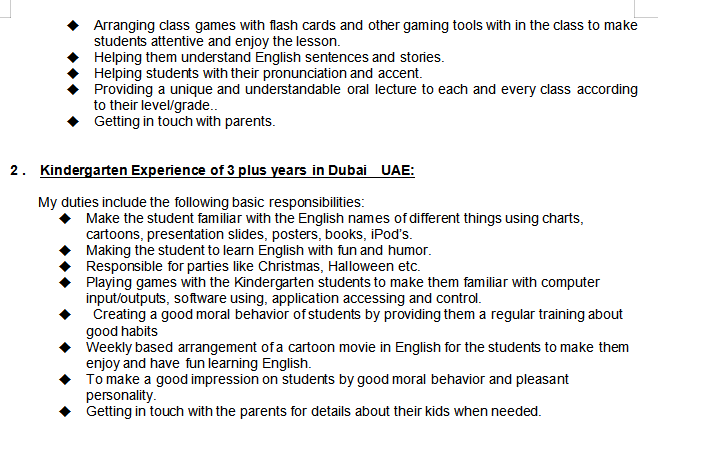 ◆ Arranging class games with flash cards and other gaming tools with in the class to make students attentive and enjoy the lesson.
◆ Helping them understand English sentences and stories.
◆ Helping students with their pronunciation and accent.
◆ Providing a unique and understandable oral lecture to each and every class according to their level/grade..
◆ Getting in touch with parents.

2 . Kindergarten Experience of 3 plus years in Dubai UAE:

My duties include the following basic responsibilities:
◆ Make the student familiar with the English names of different things using charts, cartoons, presentation slides, posters, books, iPod's.
◆ Making the student to learn English with fun and humor.
◆ Responsible for parties like Christmas, Halloween etc.
◆ Playing games with the Kindergarten students to make them familiar with computer input/outputs, software using, application accessing and control.
◆ Creating a good moral behavior of students by providing them a regular training about good habits
◆ Weekly based arrangement of a cartoon movie in English for the students to make them enjoy and have fun learning English.
◆ To make a good impression on students by good moral behavior and pleasant personality.
◆ Getting in touch with the parents for details about their kids when needed.